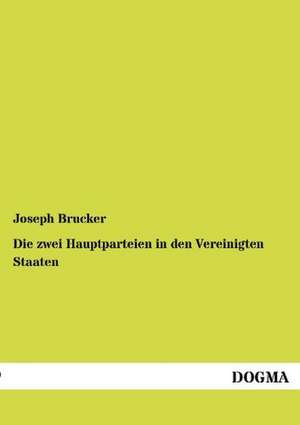 Joseph Brucker

Die zwei Hauptparteien in den Vereinigten Staaten

DOGMA